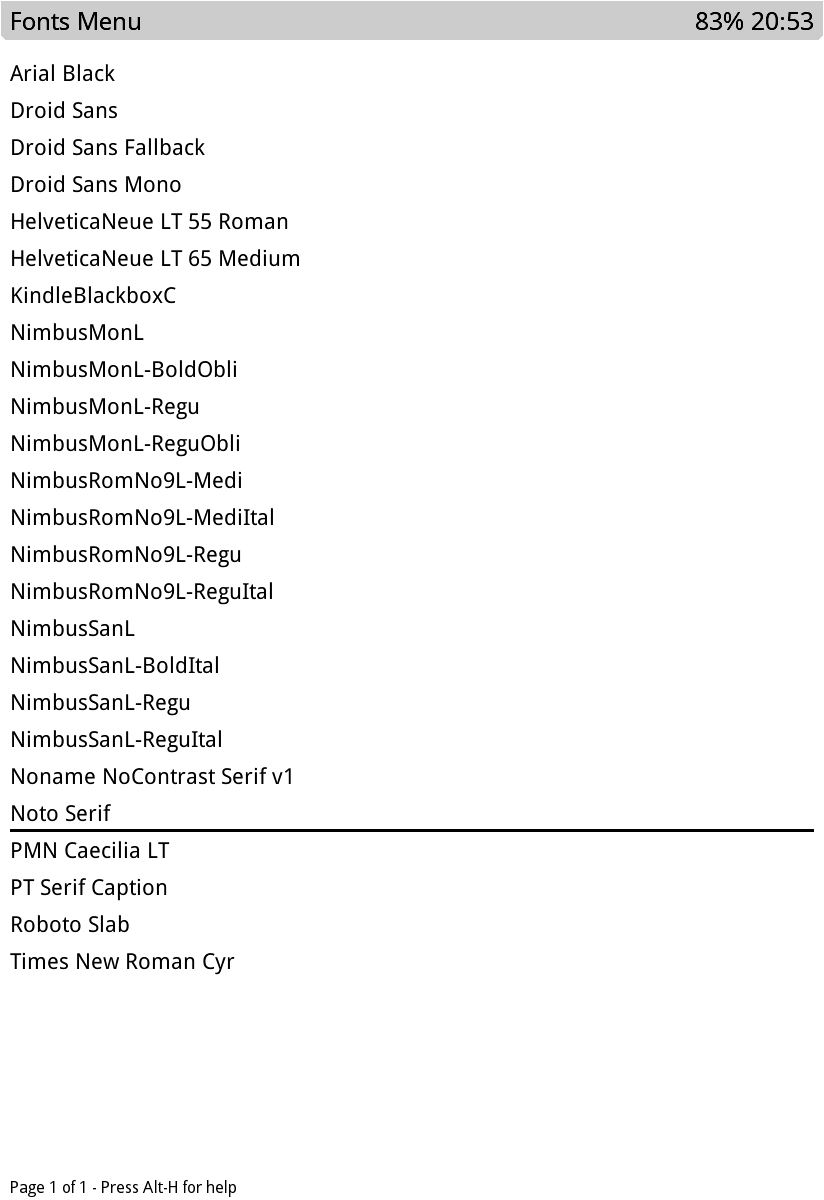 Fonts Menu 83% 20:53

Arial Black
Droid Sans
Droid Sans Fallback
Droid Sans Mono
HelveticaNeue LT 55 Roman
HelveticaNeue LT 65 Medium
KindleBlackboxC
NimbusMonL
NimbusMonL-BoldObli
NimbusMonL-Regu
NimbusMonL-ReguObli
NimbusRomNo9L-Medi
NimbusRomNo9L-MediItal
NimbusRomNo9L-Regu
NimbusRomNo9L-ReguItal
NimbusSanL
NimbusSanL-BoldItal
NimbusSanL-Regu
NimbusSanL-ReguItal
Noname NoContrast Serif v1
Noto Serif
PMN Caecilia LT
PT Serif Caption
Roboto Slab
Times New Roman Cyr

Page 1 of 1 - Press Alt-H for help